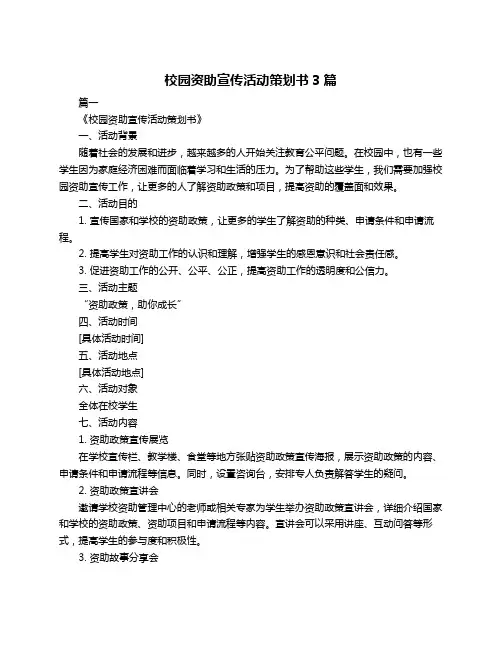 校园资助宣传活动策划书 3 篇

篇一

《校园资助宣传活动策划书》

一、活动背景

随着社会的发展和进步，越来越多的人开始关注教育公平问题。在校园中，也有一些学生因为家庭经济困难而面临着学习和生活的压力。为了帮助这些学生，我们需要加强校园资助宣传工作，让更多的人了解资助政策和项目，提高资助的覆盖面和效果。

二、活动目的

1. 宣传国家和学校的资助政策，让更多的学生了解资助的种类、申请条件和申请流程。

2. 提高学生对资助工作的认识和理解，增强学生的感恩意识和社会责任感。

3. 促进资助工作的公开、公平、公正，提高资助工作的透明度和公信力。

三、活动主题

“资助政策，助你成长”

四、活动时间

[具体活动时间]

五、活动地点

[具体活动地点]

六、活动对象

全体在校学生

七、活动内容

1. 资助政策宣传展览

在学校宣传栏、教学楼、食堂等地方张贴资助政策宣传海报，展示资助政策的内容、申请条件和申请流程等信息。同时，设置咨询台，安排专人负责解答学生的疑问。

2. 资助政策宣讲会

邀请学校资助管理中心的老师或相关专家为学生举办资助政策宣讲会，详细介绍国家和学校的资助政策、资助项目和申请流程等内容。宣讲会可以采用讲座、互动问答等形式，提高学生的参与度和积极性。

3. 资助故事分享会